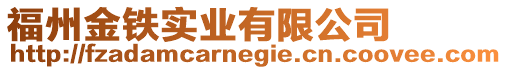 福州金铁实业有限公司
http://fzadamcarnegie.cn.coovee.com